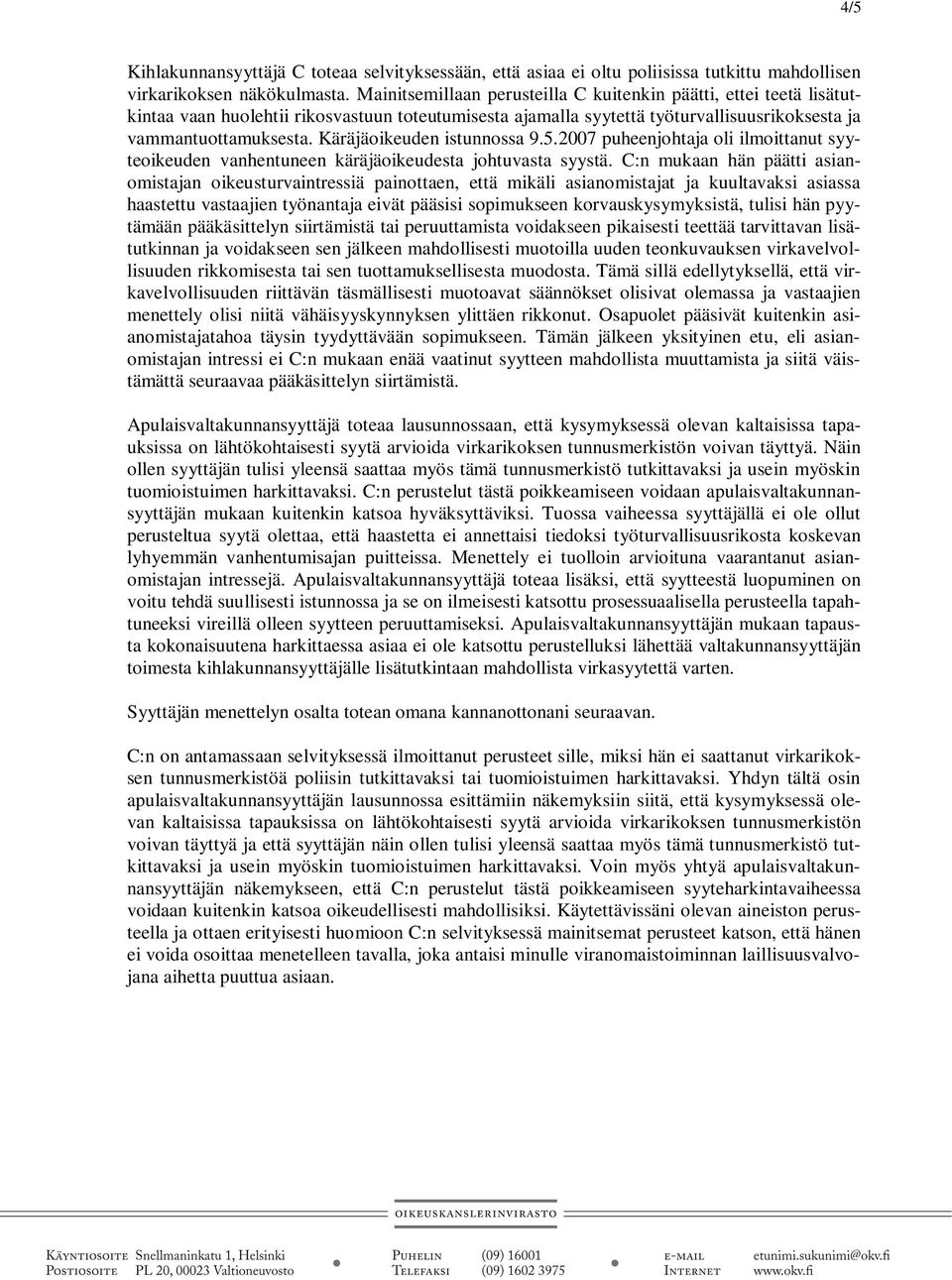 4/5

Kihlakunnansyyttäjä C toteaa selvityksessään, että asiaa ei oltu poliisissa tutkittu mahdollisen virkarikoksen näkökulmasta. Mainitsemillaan perusteilla C kuitenkin päätti, ettei teetä lisätutkintaa vaan huolehtii rikosvastuun toteutumisesta ajamalla syytettä työturvallisuusrikoksesta ja vammantuottamuksesta. Käräjäoikeuden istunnossa 9.5.2007 puheenjohtaja oli ilmoittanut syyteoikeuden vanhentuneen käräjäoikeudesta johtuvasta syystä. C:n mukaan hän päätti asianomistajan oikeusturvaintressiä painottaen, että mikäli asianomistajat ja kuultavaksi asiassa haastettu vastaajien työnantaja eivät pääsisi sopimukseen korvauskysymyksistä, tulisi hän pyytämään pääkäsittelyn siirtämistä tai peruuttamista voidakseen pikaisesti teettää tarvittavan lisätutkinnan ja voidakseen sen jälkeen mahdollisesti muotoilla uuden teonkuvauksen virkavelvollisuuden rikkomisesta tai sen tuottamuksellisesta muodosta. Tämä sillä edellytyksellä, että virkavelvollisuuden riittävän täsmällisesti muotoavat säännökset olisivat olemassa ja vastaajien menettely olisi niitä vähäisyyskynnyksen ylittäen rikkonut. Osapuolet pääsivät kuitenkin asianomistajatahoa täysin tyydyttävään sopimukseen. Tämän jälkeen yksityinen etu, eli asianomistajan intressi ei C:n mukaan enää vaatinut syytteen mahdollista muuttamista ja siitä väistämättä seuraavaa pääkäsittelyn siirtämistä.

Apulaisvaltakunnansyyttäjä toteaa lausunnossaan, että kysymyksessä olevan kaltaisissa tapauksissa on lähtökohtaisesti syytä arvioida virkarikoksen tunnusmerkistön voivan täyttyä. Näin ollen syyttäjän tulisi yleensä saattaa myös tämä tunnusmerkistö tutkittavaksi ja usein myöskin tuomioistuimen harkittavaksi. C:n perustelut tästä poikkeamiseen voidaan apulaisvaltakunnansyyttäjän mukaan kuitenkin katsoa hyväksyttäviksi. Tuossa vaiheessa syyttäjällä ei ole ollut perusteltua syytä olettaa, että haastetta ei annettaisi tiedoksi työturvallisuusrikosta koskevan lyhyemmän vanhentumisajan puitteissa. Menettely ei tuolloin arvioituna vaarantanut asianomistajan intressejä. Apulaisvaltakunnansyyttäjä toteaa lisäksi, että syytteestä luopuminen on voitu tehdä suullisesti istunnossa ja se on ilmeisesti katsottu prosessuaalisella perusteella tapahtuneeksi vireillä olleen syytteen peruuttamiseksi. Apulaisvaltakunnansyyttäjän mukaan tapausta kokonaisuutena harkittaessa asiaa ei ole katsottu perustelluksi lähettää valtakunnansyyttäjän toimesta kihlakunnansyyttäjälle lisätutkintaan mahdollista virkasyytettä varten.

Syyttäjän menettelyn osalta totean omana kannanottonani seuraavan.

C:n on antamassaan selvityksessä ilmoittanut perusteet sille, miksi hän ei saattanut virkarikoksen tunnusmerkistöä poliisin tutkittavaksi tai tuomioistuimen harkittavaksi. Yhdyn tältä osin apulaisvaltakunnansyyttäjän lausunnossa esittämiin näkemyksiin siitä, että kysymyksessä olevan kaltaisissa tapauksissa on lähtökohtaisesti syytä arvioida virkarikoksen tunnusmerkistön voivan täyttyä ja että syyttäjän näin ollen tulisi yleensä saattaa myös tämä tunnusmerkistö tutkittavaksi ja usein myöskin tuomioistuimen harkittavaksi. Voin myös yhtyä apulaisvaltakunnansyyttäjän näkemykseen, että C:n perustelut tästä poikkeamiseen syyteharkintavaiheessa voidaan kuitenkin katsoa oikeudellisesti mahdollisiksi. Käytettävissäni olevan aineiston perusteella ja ottaen erityisesti huomioon C:n selvityksessä mainitsemat perusteet katson, että hänen ei voida osoittaa menetelleen tavalla, joka antaisi minulle viranomaistoiminnan laillisuusvalvojana aihetta puuttua asiaan.

OIKEUSKANSLERINVIRASTO

KÄYNTIOSOITE Snellmaninkatu 1, Helsinki
POSTIOSOITE PL 20, 00023 Valtioneuvosto
PUHELIN (09) 16001
TELEFAKSI (09) 1602 3975
E-MAIL etunimi.sukunimi@okv.fi
INTERNET www.okv.fi